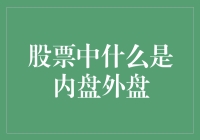 股票中什么是内盘外盘